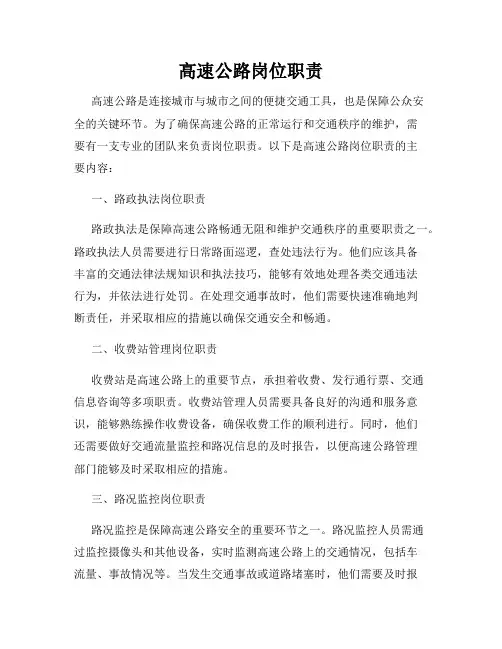 高速公路岗位职责

高速公路是连接城市与城市之间的便捷交通工具，也是保障公众安全的关键环节。为了确保高速公路的正常运行和交通秩序的维护，需要有一支专业的团队来负责岗位职责。以下是高速公路岗位职责的主要内容：

一、路政执法岗位职责

路政执法是保障高速公路畅通无阻和维护交通秩序的重要职责之一。路政执法人员需要进行日常路面巡逻，查处违法行为。他们应该具备丰富的交通法律法规知识和执法技巧，能够有效地处理各类交通违法行为，并依法进行处罚。在处理交通事故时，他们需要快速准确地判断责任，并采取相应的措施以确保交通安全和畅通。

二、收费站管理岗位职责

收费站是高速公路上的重要节点，承担着收费、发行通行票、交通信息咨询等多项职责。收费站管理人员需要具备良好的沟通和服务意识，能够熟练操作收费设备，确保收费工作的顺利进行。同时，他们还需要做好交通流量监控和路况信息的及时报告，以便高速公路管理部门能够及时采取相应的措施。

三、路况监控岗位职责

路况监控是保障高速公路安全的重要环节之一。路况监控人员需通过监控摄像头和其他设备，实时监测高速公路上的交通情况，包括车流量、事故情况等。当发生交通事故或道路堵塞时，他们需要及时报